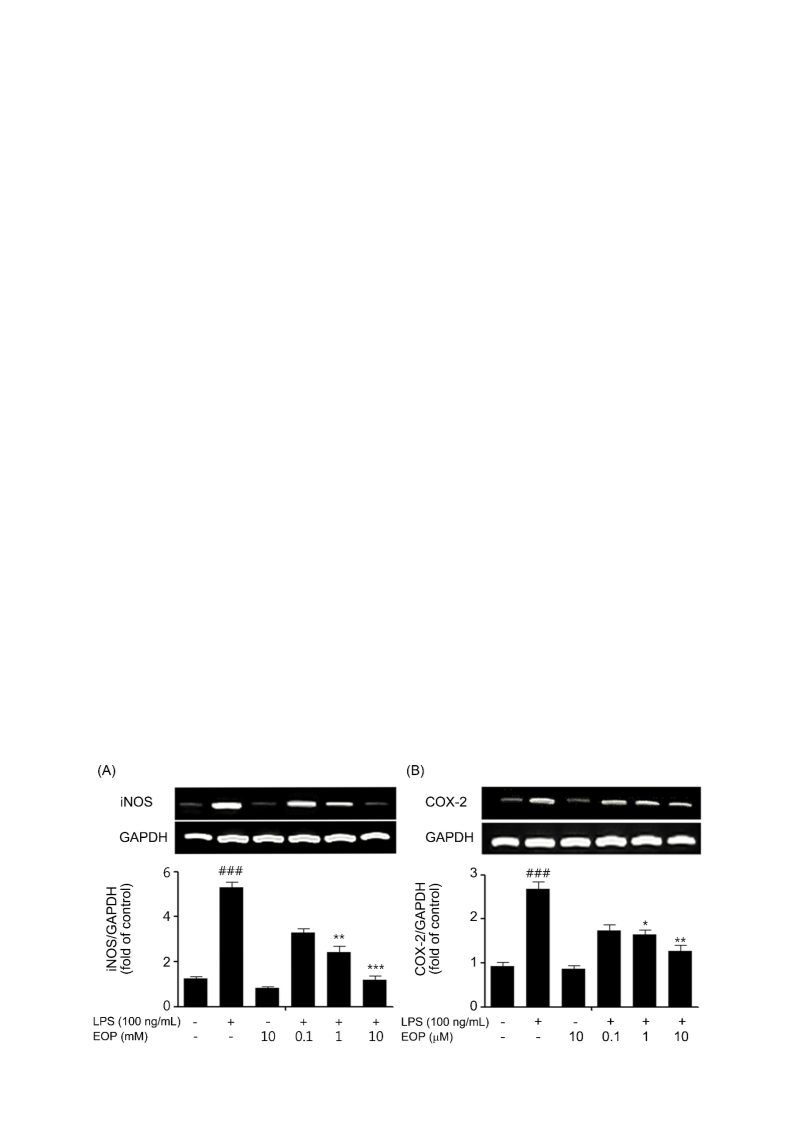 (A)

iNOS

GAPDH

iNOS/GAPDH (fold of control)

6
4
2
0

###
**
***

LPS (100 ng/mL) - + - + + +
EOP (mM) - - 10 0.1 1 10

(B)

COX-2

GAPDH

COX-2/GAPDH (fold of control)

3
2
1
0

###
*
**

LPS (100 ng/mL) - + - + + +
EOP (μM) - - 10 0.1 1 10